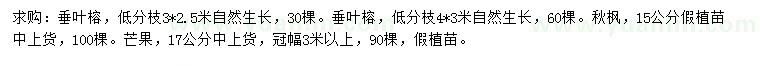 求购：垂叶榕，低分枝3*2.5米自然生长，30棵。垂叶榕，低分枝4*3米自然生长，60棵。秋枫，15公分假植苗中上货，100棵。芒果，17公分中上货，冠幅3米以上，90棵，假植苗。